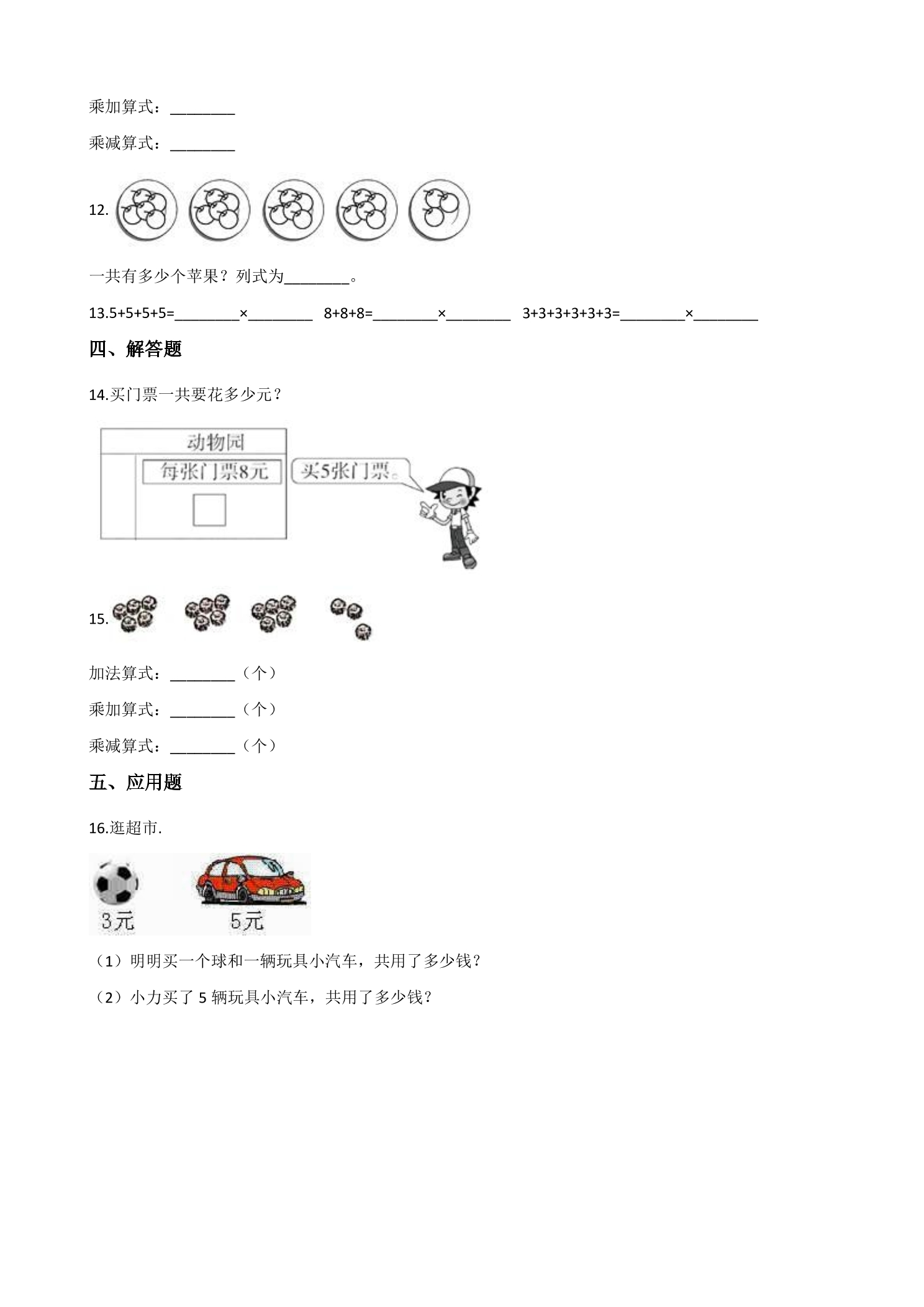 乘加算式：____

乘减算式：____

12.

一共有多少个苹果？列式为____。

13.5+5+5+5=____×____ 8+8+8=____×____ 3+3+3+3+3+3=____×____

四、解答题

14.买门票一共要花多少元？

动物园

每张门票8元

买5张门票。

15.

加法算式：____（个）

乘加算式：____（个）

乘减算式：____（个）

五、应用题

16.逛超市.

3元

5元

（1）明明买一个球和一辆玩具小汽车，共用了多少钱？

（2）小力买了5辆玩具小汽车，共用了多少钱？